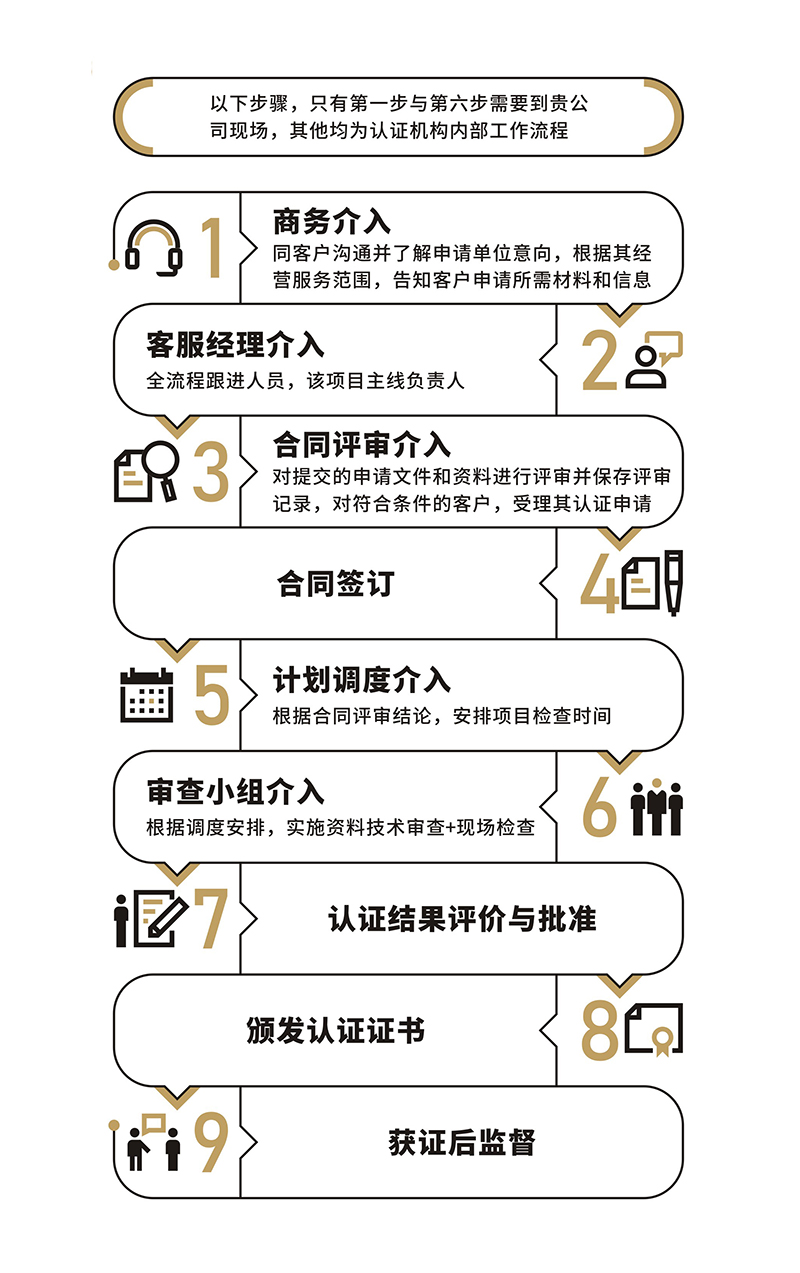 以下步骤，只有第一步与第六步需要到贵公司现场，其他均为认证机构内部工作流程

1
商务介入
同客户沟通并了解申请单位意向，根据其经营服务范围，告知客户申请所需材料和信息

客服经理介入
全流程跟进人员，该项目主线负责人
2

3
合同评审介入
对提交的申请文件和资料进行评审并保存评审记录，对符合条件的客户，受理其认证申请

合同签订
4

5
计划调度介入
根据合同评审结论，安排项目检查时间

审查小组介入
根据调度安排，实施资料技术审查+现场检查
6

7
认证结果评价与批准

颁发认证证书
8

9
获证后监督